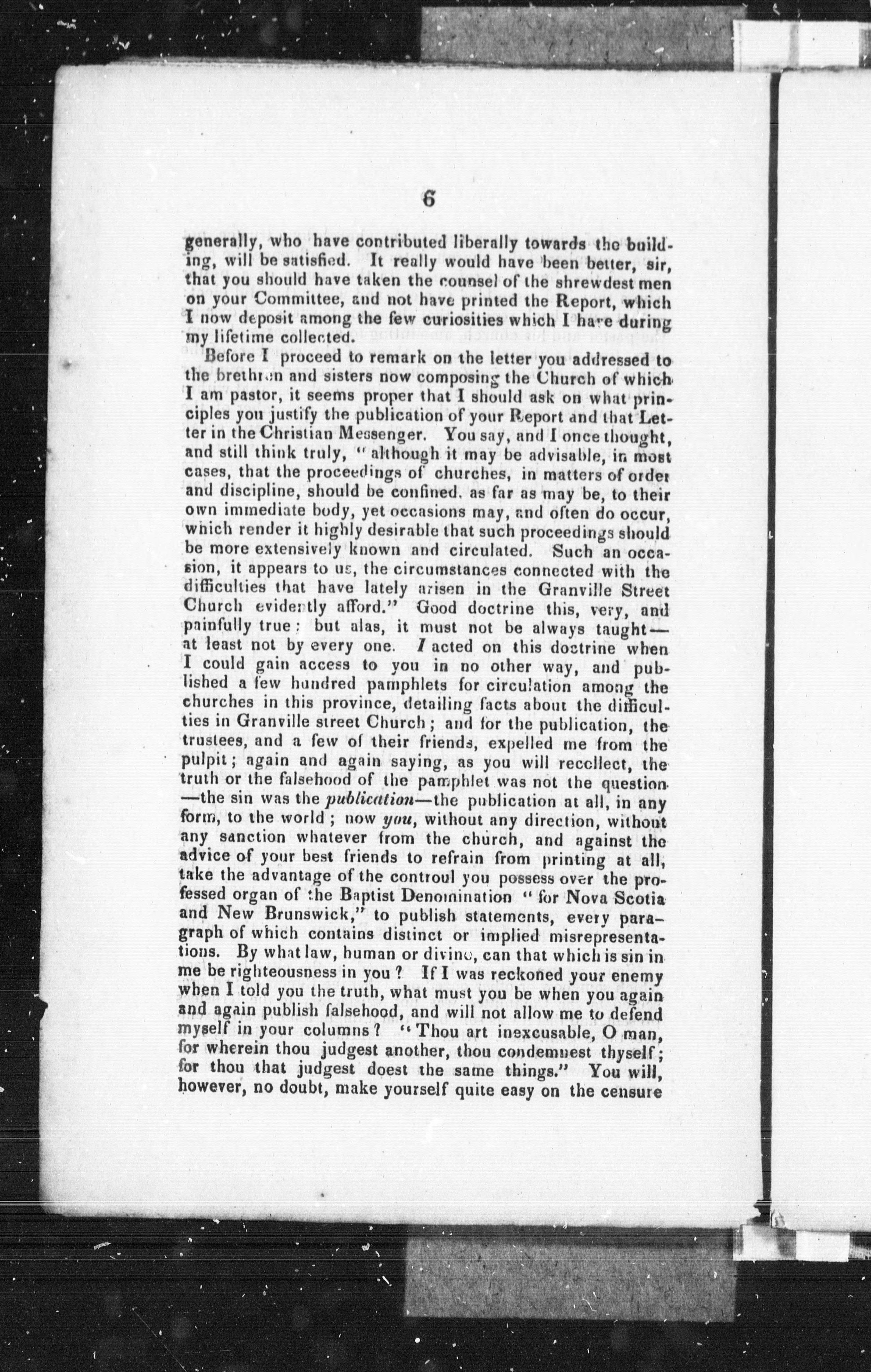 6

generally, who have contributed liberally towards the building, will be satisfied. It really would have been better, sir, that you should have taken the counsel of the shrewdest men on your Committee, and not have printed the Report, which I now deposit among the few curiosities which I have during my lifetime collected.

Before I proceed to remark on the letter you addressed to the brethren and sisters now composing the Church of which I am pastor, it seems proper that I should ask on what principles you justify the publication of your Report and that Letter in the Christian Messenger. You say, and I once thought, and still think truly, "although it may be advisable, in most cases, that the proceedings of churches, in matters of order and discipline, should be confined, as far as may be, to their own immediate body, yet occasions may, and often do occur, which render it highly desirable that such proceedings should be more extensively known and circulated. Such an occasion, it appears to us, the circumstances connected with the difficulties that have lately arisen in the Granville Street Church evidently afford." Good doctrine this, very, and painfully true; but alas, it must not be always taught—at least not by every one. I acted on this doctrine when I could gain access to you in no other way, and published a few hundred pamphlets for circulation among the churches in this province, detailing facts about the difficulties in Granville street Church; and for the publication, the trustees, and a few of their friends, expelled me from the pulpit; again and again saying, as you will recollect, the truth or the falsehood of the pamphlet was not the question—the sin was the publication—the publication at all, in any form, to the world; now you, without any direction, without any sanction whatever from the church, and against the advice of your best friends to refrain from printing at all, take the advantage of the controul you possess over the professed organ of the Baptist Denomination "for Nova Scotia and New Brunswick," to publish statements, every paragraph of which contains distinct or implied misrepresentations. By what law, human or divine, can that which is sin in me be righteousness in you? If I was reckoned your enemy when I told you the truth, what must you be when you again and again publish falsehood, and will not allow me to defend myself in your columns? "Thou art inexcusable, O man, for wherein thou judgest another, thou condemnest thyself; for thou that judgest doest the same things." You will, however, no doubt, make yourself quite easy on the censure